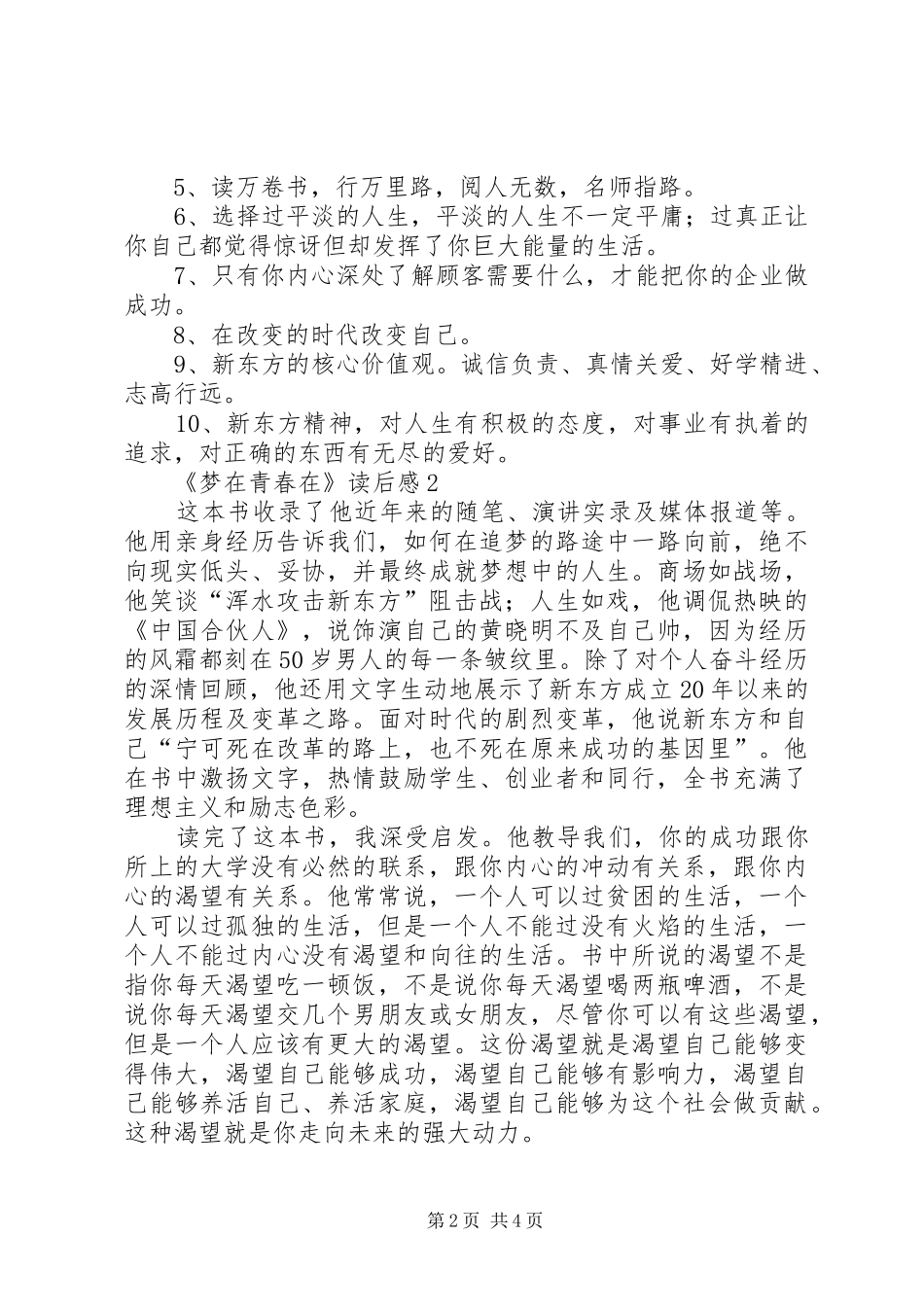 5、读万卷书，行万里路，阅人无数，名师指路。

6、选择过平淡的人生，平淡的人生不一定平庸；过真正让你自己都觉得惊讶但却发挥了你巨大能量的生活。

7、只有你内心深处了解顾客需要什么，才能把你的企业做成功。

8、在改变的时代改变自己。

9、新东方的核心价值观。诚信负责、真情关爱、好学精进、志高行远。

10、新东方精神，对人生有积极的态度，对事业有执着的追求，对正确的东西有无尽的爱好。

《梦在青春在》读后感2

这本书收录了他近年来的随笔、演讲实录及媒体报道等。他用亲身经历告诉我们，如何在追梦的路途中一路向前，绝不向现实低头、妥协，并最终成就梦想中的人生。商场如战场，他笑谈“浑水攻击新东方”阻击战；人生如戏，他调侃热映的《中国合伙人》，说饰演自己的黄晓明不及自己帅，因为经历的风霜都刻在50岁男人的每一条皱纹里。除了对个人奋斗经历的深情回顾，他还用文字生动地展示了新东方成立20年以来的发展历程及变革之路。面对时代的剧烈变革，他说新东方和自己“宁可死在改革的路上，也不死在原来成功的基因里”。他在书中激扬文字，热情鼓励学生、创业者和同行，全书充满了理想主义和励志色彩。

读完了这本书，我深受启发。他教导我们，你的成功跟你所上的大学没有必然的联系，跟你内心的冲动有关系，跟你内心的渴望有关系。他常常说，一个人可以过贫困的生活，一个人可以过孤独的生活，但是一个人不能过没有火焰的生活，一个人不能过内心没有渴望和向往的生活。书中所说的渴望不是指你每天渴望吃一顿饭，不是说你每天渴望喝两瓶啤酒，不是说你每天渴望交几个男朋友或女朋友，尽管你可以有这些渴望，但是一个人应该有更大的渴望。这份渴望就是渴望自己能够变得伟大，渴望自己能够成功，渴望自己能够有影响力，渴望自己能够养活自己、养活家庭，渴望自己能够为这个社会做贡献。这种渴望就是你走向未来的强大动力。

第2页 共4页